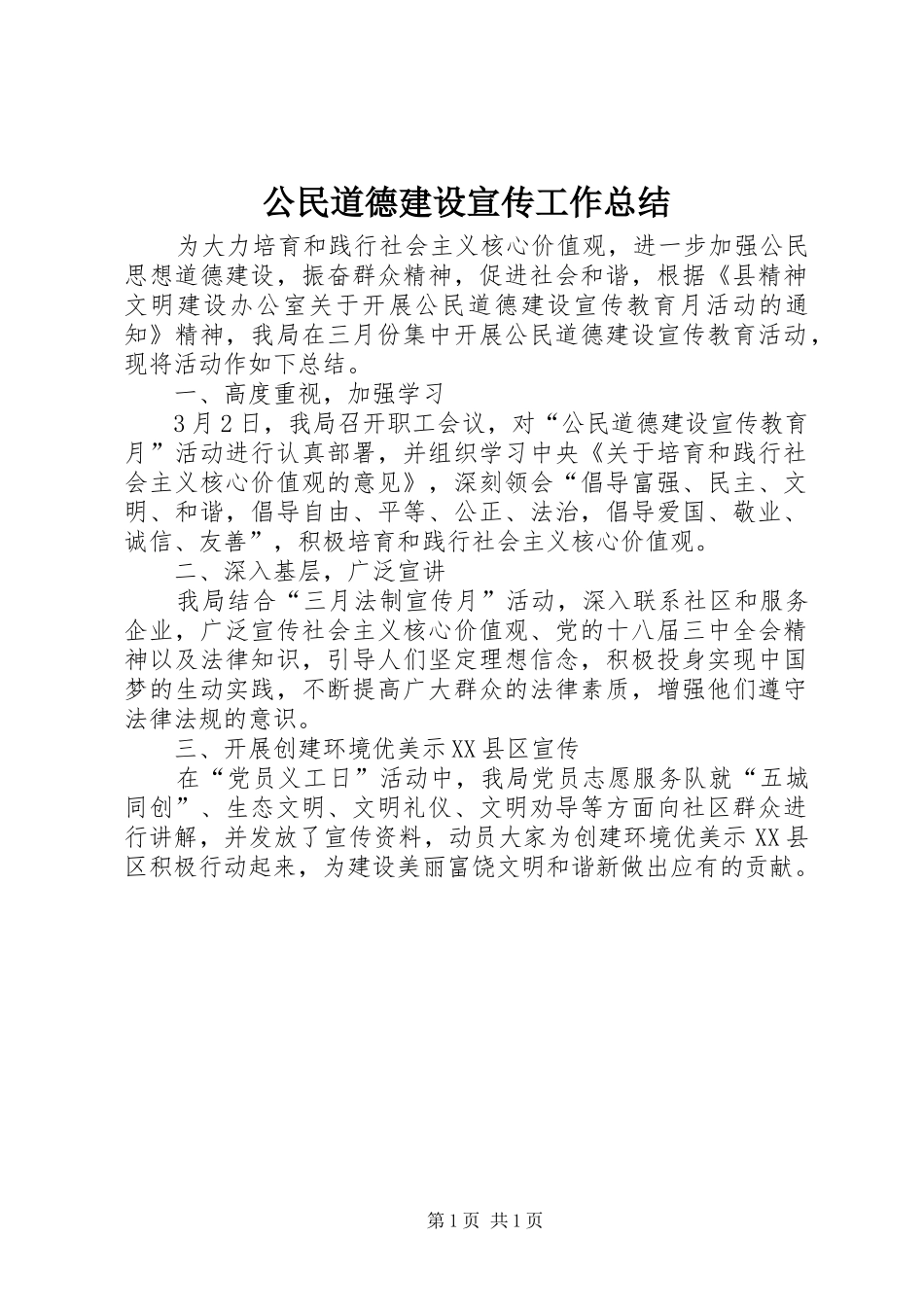 公民道德建设宣传工作总结

为大力培育和践行社会主义核心价值观，进一步加强公民思想道德建设，振奋群众精神，促进社会和谐，根据《县精神文明建设办公室关于开展公民道德建设宣传教育月活动的通知》精神，我局在三月份集中开展公民道德建设宣传教育活动，现将活动作如下总结。

一、高度重视，加强学习

3月2日，我局召开职工会议，对“公民道德建设宣传教育月”活动进行认真部署，并组织学习中央《关于培育和践行社会主义核心价值观的意见》，深刻领会“倡导富强、民主、文明、和谐，倡导自由、平等、公正、法治，倡导爱国、敬业、诚信、友善”，积极培育和践行社会主义核心价值观。

二、深入基层，广泛宣讲

我局结合“三月法制宣传月”活动，深入联系社区和服务企业，广泛宣传社会主义核心价值观、党的十八届三中全会精神以及法律知识，引导人们坚定理想信念，积极投身实现中国梦的生动实践，不断提高广大群众的法律素质，增强他们遵守法律法规的意识。

三、开展创建环境优美示XX县区宣传

在“党员义工日”活动中，我局党员志愿服务队就“五城同创”、生态文明、文明礼仪、文明劝导等方面向社区群众进行讲解，并发放了宣传资料，动员大家为创建环境优美示XX县区积极行动起来，为建设美丽富饶文明和谐新做出应有的贡献。

第1页 共1页